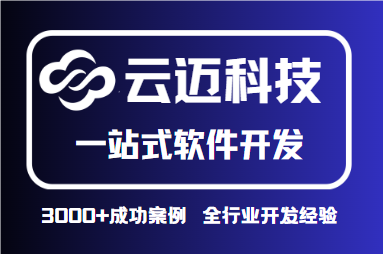 云迈科技

一站式软件开发

3000+成功案例 全行业开发经验